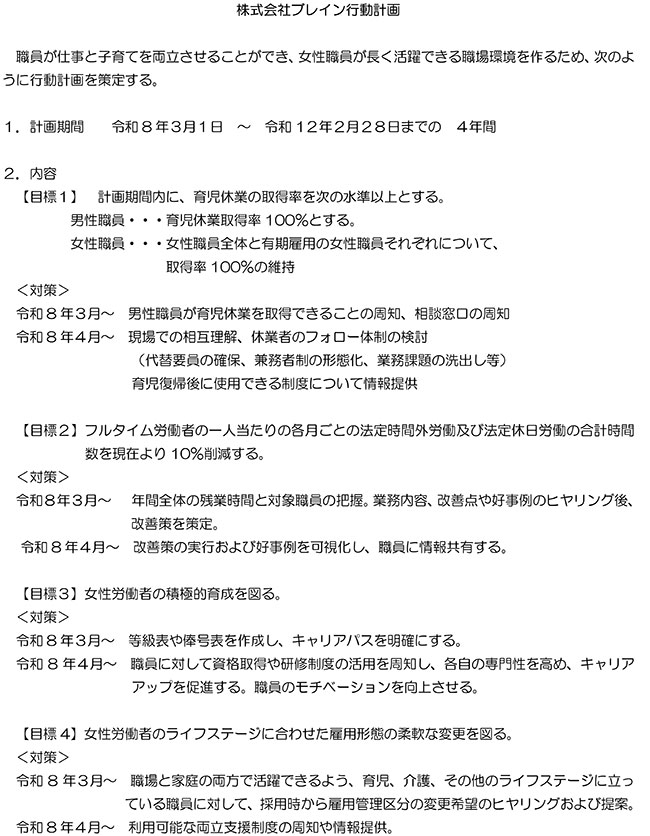 株式会社ブレイン行動計画

職員が仕事と子育てを両立させることができ、女性職員が長く活躍できる職場環境を作るため、次のように行動計画を策定する。

1．計画期間　令和８年３月１日　～　令和１２年２月２８日までの　４年間

2．内容
【目標１】　計画期間内に、育児休業の取得率を次の水準以上とする。
男性職員・・・育児休業取得率 100%とする。
女性職員・・・女性職員全体と有期雇用の女性職員それぞれについて、取得率 100%の維持
＜対策＞
令和８年３月～　男性職員が育児休業を取得できることの周知、相談窓口の周知
令和８年４月～　現場での相互理解、休業者のフォロー体制の検討
（代替要員の確保、兼務者制の形態化、業務課題の洗出し等）
育児復帰後に使用できる制度について情報提供

【目標２】フルタイム労働者の一人当たりの各月ごとの法定時間外労働及び法定休日労働の合計時間数を現在より 10%削減する。
＜対策＞
令和８年３月～　年間全体の残業時間と対象職員の把握。業務内容、改善点や好事例のヒヤリング後、改善策を策定。
令和８年４月～　改善策の実行および好事例を可視化し、職員に情報共有する。

【目標３】女性労働者の積極的育成を図る。
＜対策＞
令和８年３月～　等級表や俸号表を作成し、キャリアパスを明確にする。
令和８年４月～　職員に対して資格取得や研修制度の活用を周知し、各自の専門性を高め、キャリアアップを促進する。職員のモチベーションを向上させる。

【目標４】女性労働者のライフステージに合わせた雇用形態の柔軟な変更を図る。
＜対策＞
令和８年３月～　職場と家庭の両方で活躍できるよう、育児、介護、その他のライフステージに立っている職員に対して、採用時から雇用管理区分の変更希望のヒヤリングおよび提案。
令和８年４月～　利用可能な両立支援制度の周知や情報提供。